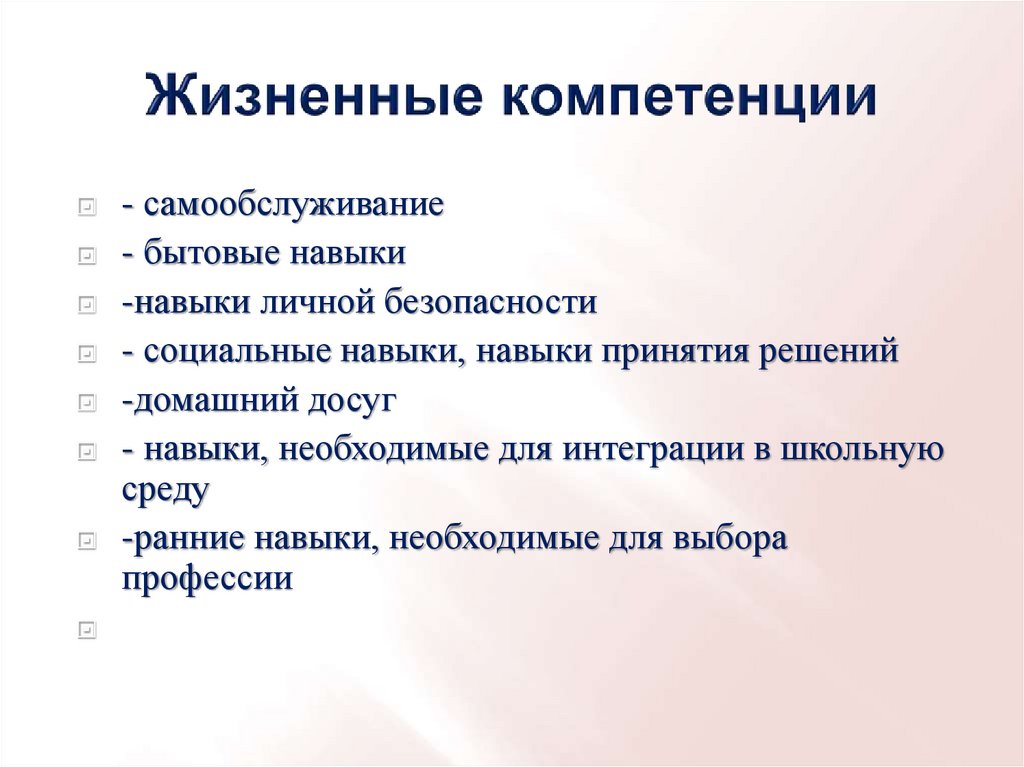 Жизненные компетенции

- самообслуживание
- бытовые навыки
-навыки личной безопасности
- социальные навыки, навыки принятия решений
-домашний досуг
- навыки, необходимые для интеграции в школьную среду
-ранние навыки, необходимые для выбора профессии